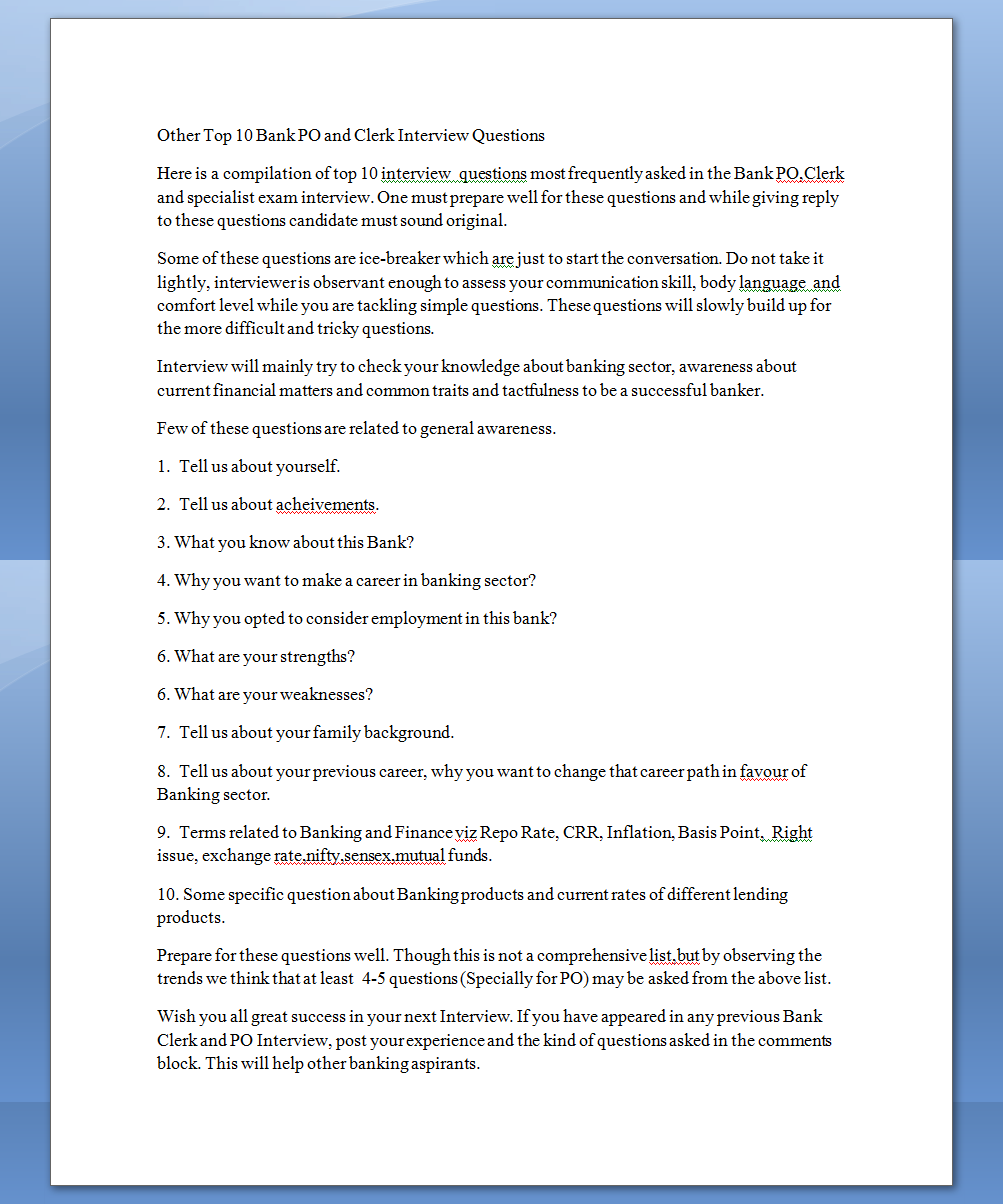 Other Top 10 Bank PO and Clerk Interview Questions

Here is a compilation of top 10 interview  questions most frequently asked in the Bank PO,Clerk and specialist exam interview. One must prepare well for these questions and while giving reply to these questions candidate must sound original.

Some of these questions are ice-breaker which are just to start the conversation. Do not take it lightly, interviewer is observant enough to assess your communication skill, body language  and comfort level while you are tackling simple questions. These questions will slowly build up for the more difficult and tricky questions.

Interview will mainly try to check your knowledge about banking sector, awareness about current financial matters and common traits and tactfulness to be a successful banker.

Few of these questions are related to general awareness.

1.  Tell us about yourself.

2.  Tell us about acheivements.

3. What you know about this Bank?

4. Why you want to make a career in banking sector?

5. Why you opted to consider employment in this bank?

6. What are your strengths?

6. What are your weaknesses?

7.  Tell us about your family background.

8.  Tell us about your previous career, why you want to change that career path in favour of Banking sector.

9.  Terms related to Banking and Finance viz Repo Rate, CRR, Inflation, Basis Point,  Right issue, exchange rate,nifty,sensex,mutual funds.

10. Some specific question about Banking products and current rates of different lending products.

Prepare for these questions well. Though this is not a comprehensive list,but by observing the trends we think that at least  4-5 questions (Specially for PO) may be asked from the above list.

Wish you all great success in your next Interview. If you have appeared in any previous Bank Clerk and PO Interview, post your experience and the kind of questions asked in the comments block. This will help other banking aspirants.